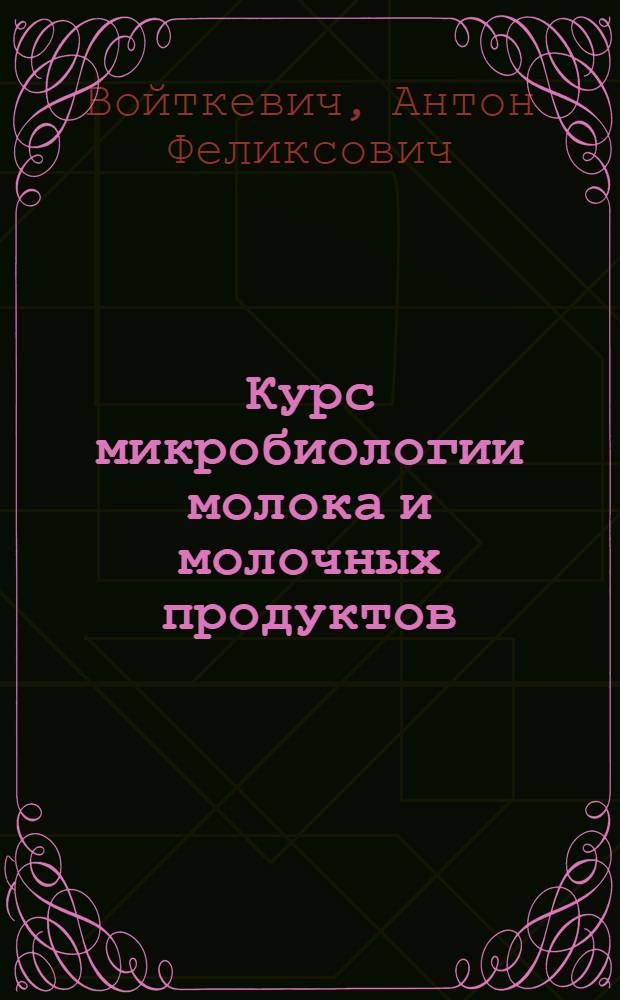 Войткевич, Антон Феликсович

Курс микробиологии молока и молочных продуктов